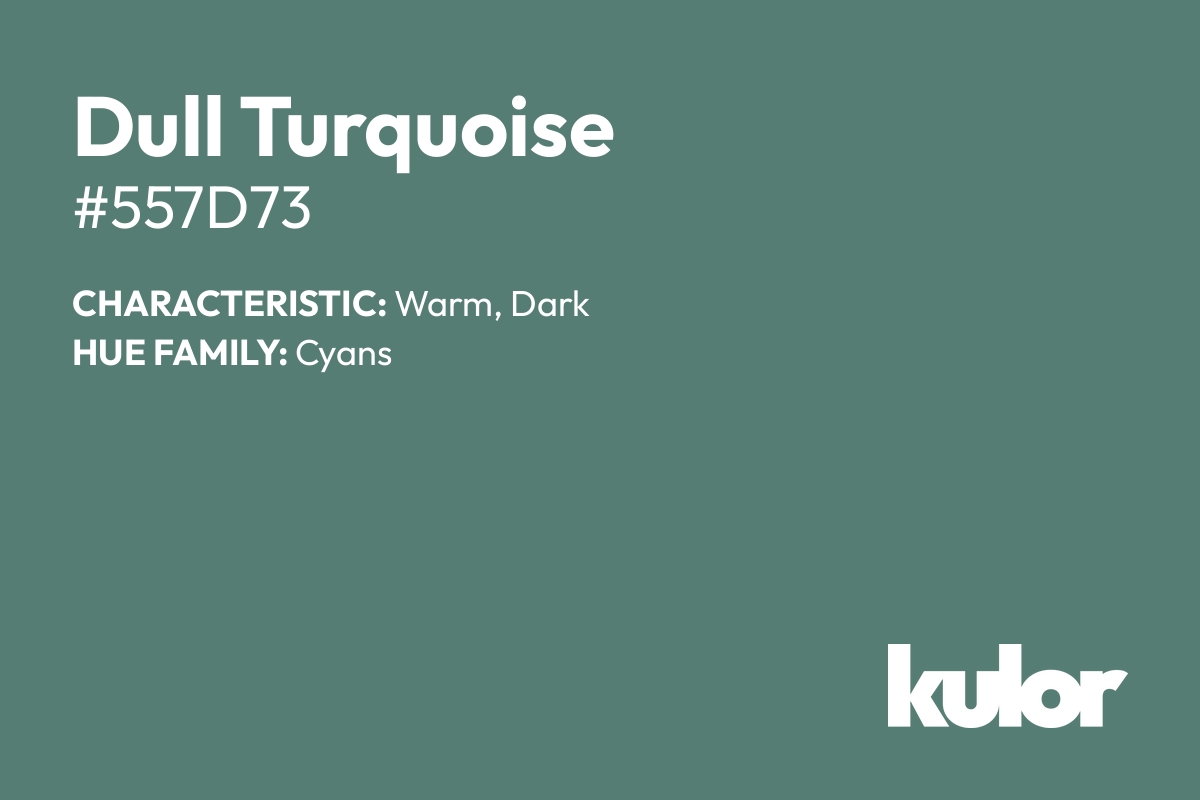 Dull Turquoise
#557D73

CHARACTERISTIC: Warm, Dark
HUE FAMILY: Cyans

kulor